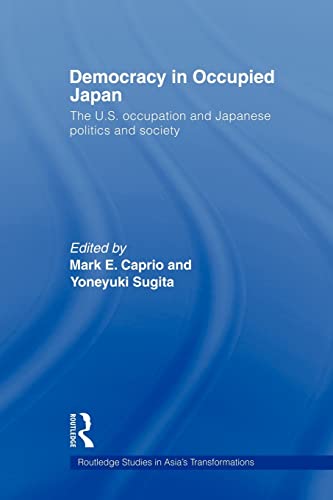 Democracy in Occupied Japan

The U.S. occupation and Japanese politics and society

Edited by
Mark E. Caprio and Yoneyuki Sugita

ROUTLEDGE

Routledge Studies in Asia's Transformations